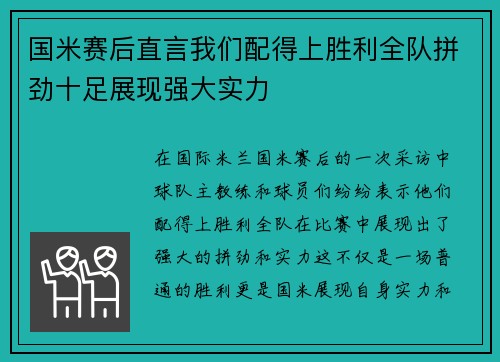 国米赛后直言我们配得上胜利全队拼劲十足展现强大实力

在国际米兰国米赛后的一次采访中球队主教练和球员们纷纷表示他们配得上胜利全队在比赛中展现出了强大的拼劲和实力这不仅是一场普通的胜利更是国米展现自身实力和